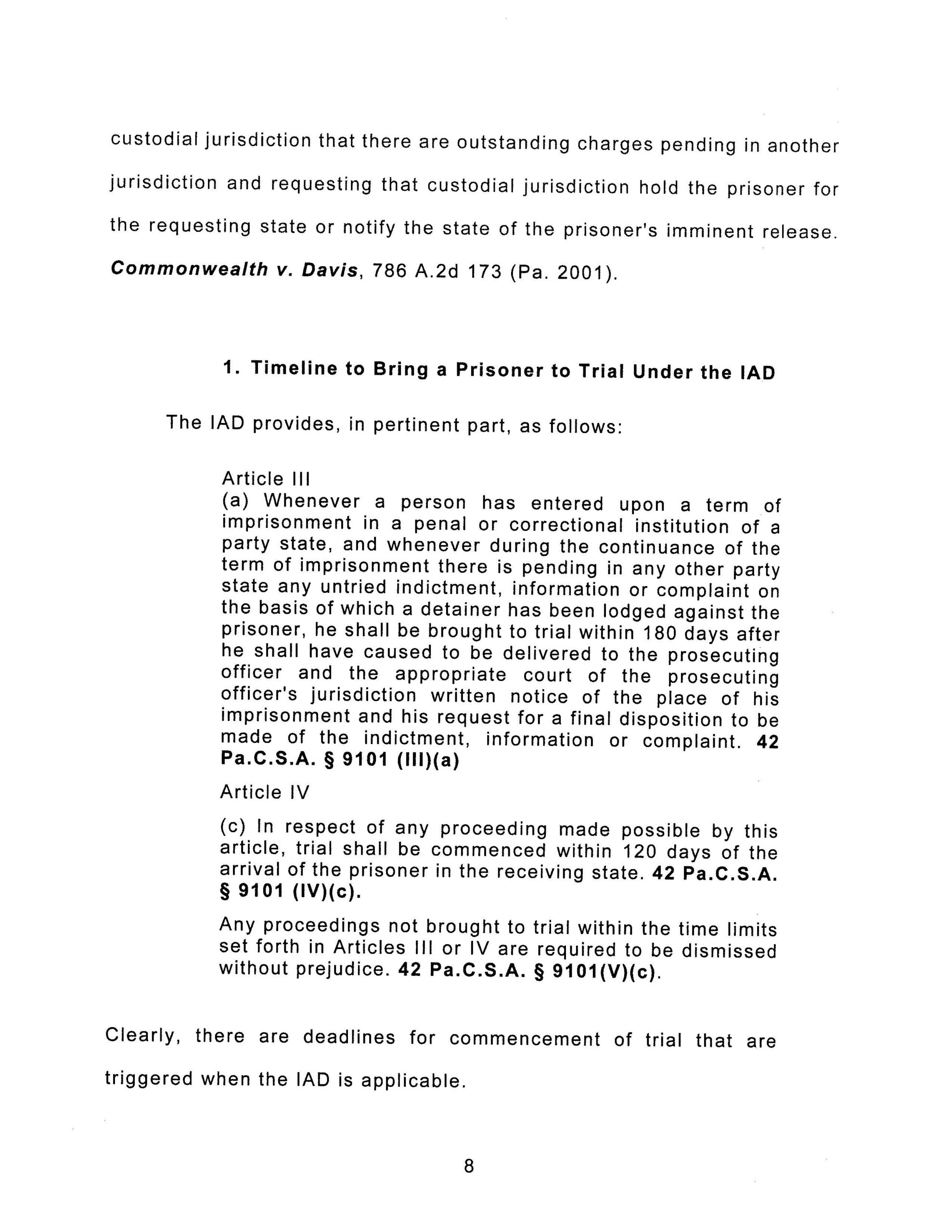 custodial jurisdiction that there are outstanding charges pending in another jurisdiction and requesting that custodial jurisdiction hold the prisoner for the requesting state or notify the state of the prisoner's imminent release. Commonwealth v. Davis, 786 A.2d 173 (Pa. 2001).

1. Timeline to Bring a Prisoner to Trial Under the IAD

The IAD provides, in pertinent part, as follows:

Article III
(a) Whenever a person has entered upon a term of imprisonment in a penal or correctional institution of a party state, and whenever during the continuance of the term of imprisonment there is pending in any other party state any untried indictment, information or complaint on the basis of which a detainer has been lodged against the prisoner, he shall be brought to trial within 180 days after he shall have caused to be delivered to the prosecuting officer and the appropriate court of the prosecuting officer's jurisdiction written notice of the place of his imprisonment and his request for a final disposition to be made of the indictment, information or complaint. 42 Pa.C.S.A. § 9101 (III)(a)

Article IV

(c) In respect of any proceeding made possible by this article, trial shall be commenced within 120 days of the arrival of the prisoner in the receiving state. 42 Pa.C.S.A. § 9101 (IV)(c).

Any proceedings not brought to trial within the time limits set forth in Articles III or IV are required to be dismissed without prejudice. 42 Pa.C.S.A. § 9101(V)(c).

Clearly, there are deadlines for commencement of trial that are triggered when the IAD is applicable.

8